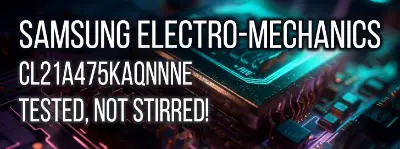 SAMSUNG ELECTRO-MECHANICS
CL21A475KAQNNNE
TESTED, NOT STIRRED!